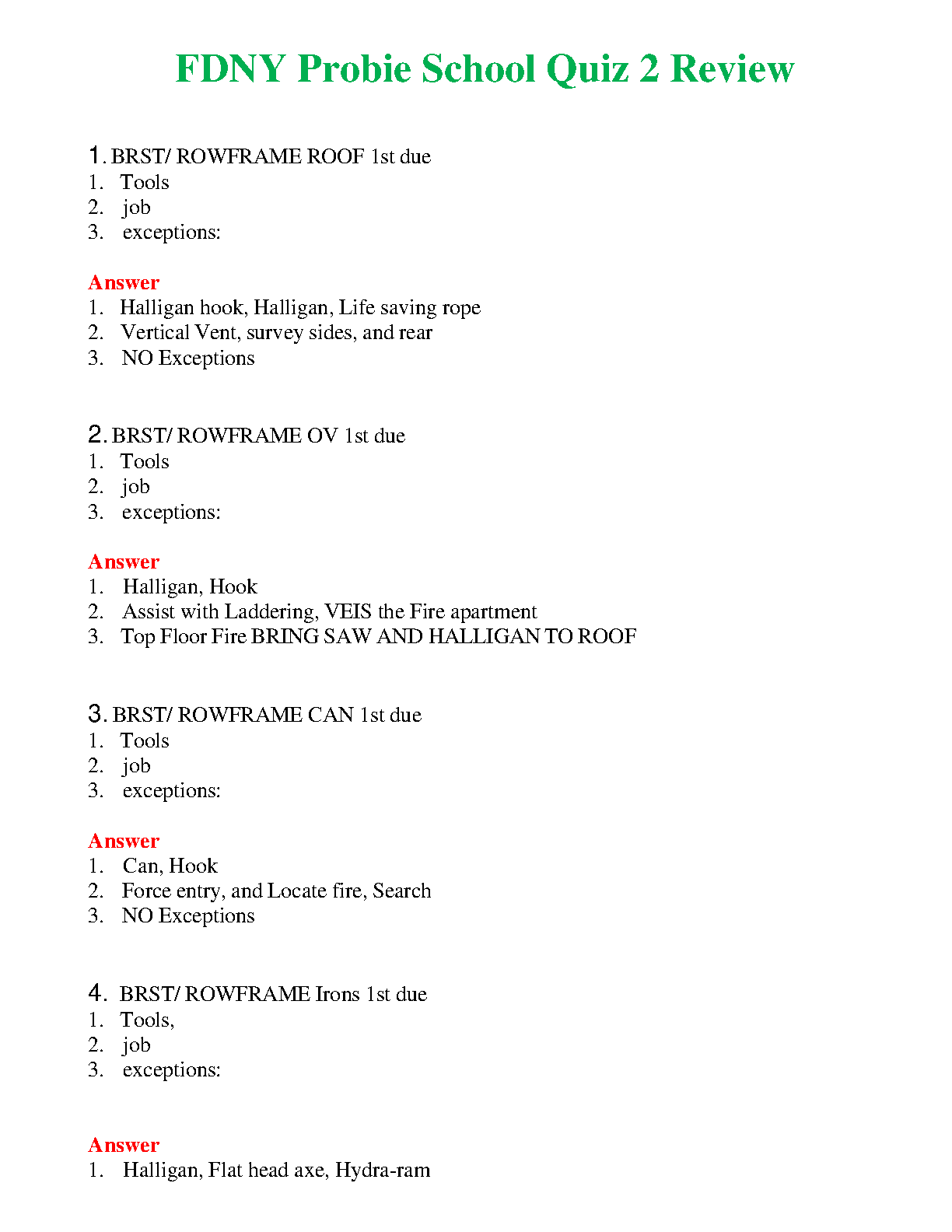 FDNY Probie School Quiz 2 Review

1. BRST/ ROWFRAME ROOF 1st due
1. Tools
2. job
3. exceptions:

Answer
1. Halligan hook, Halligan, Life saving rope
2. Vertical Vent, survey sides, and rear
3. NO Exceptions

2. BRST/ ROWFRAME OV 1st due
1. Tools
2. job
3. exceptions:

Answer
1. Halligan, Hook
2. Assist with Laddering, VEIS the Fire apartment
3. Top Floor Fire BRING SAW AND HALLIGAN TO ROOF

3. BRST/ ROWFRAME CAN 1st due
1. Tools
2. job
3. exceptions:

Answer
1. Can, Hook
2. Force entry, and Locate fire, Search
3. NO Exceptions

4. BRST/ ROWFRAME Irons 1st due
1. Tools,
2. job
3. exceptions:

Answer
1. Halligan, Flat head axe, Hydra-ram